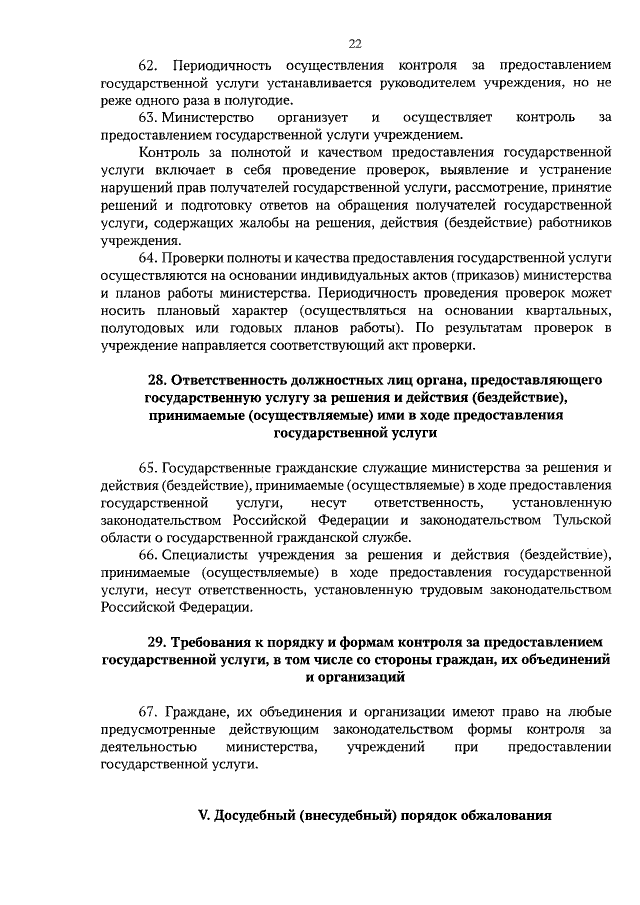 22

62. Периодичность осуществления контроля за предоставлением государственной услуги устанавливается руководителем учреждения, но не реже одного раза в полугодие.

63. Министерство организует и осуществляет контроль за предоставлением государственной услуги учреждением.

Контроль за полнотой и качеством предоставления государственной услуги включает в себя проведение проверок, выявление и устранение нарушений прав получателей государственной услуги, рассмотрение, принятие решений и подготовку ответов на обращения получателей государственной услуги, содержащих жалобы на решения, действия (бездействие) работников учреждения.

64. Проверки полноты и качества предоставления государственной услуги осуществляются на основании индивидуальных актов (приказов) министерства и планов работы министерства. Периодичность проведения проверок может носить плановый характер (осуществляться на основании квартальных, полугодовых или годовых планов работы). По результатам проверок в учреждение направляется соответствующий акт проверки.

28. Ответственность должностных лиц органа, предоставляющего государственную услугу за решения и действия (бездействие), принимаемые (осуществляемые) ими в ходе предоставления государственной услуги

65. Государственные гражданские служащие министерства за решения и действия (бездействие), принимаемые (осуществляемые) в ходе предоставления государственной услуги, несут ответственность, установленную законодательством Российской Федерации и законодательством Тульской области о государственной гражданской службе.

66. Специалисты учреждения за решения и действия (бездействие), принимаемые (осуществляемые) в ходе предоставления государственной услуги, несут ответственность, установленную трудовым законодательством Российской Федерации.

29. Требования к порядку и формам контроля за предоставлением государственной услуги, в том числе со стороны граждан, их объединений и организаций

67. Граждане, их объединения и организации имеют право на любые предусмотренные действующим законодательством формы контроля за деятельностью министерства, учреждений при предоставлении государственной услуги.

V. Досудебный (внесудебный) порядок обжалования